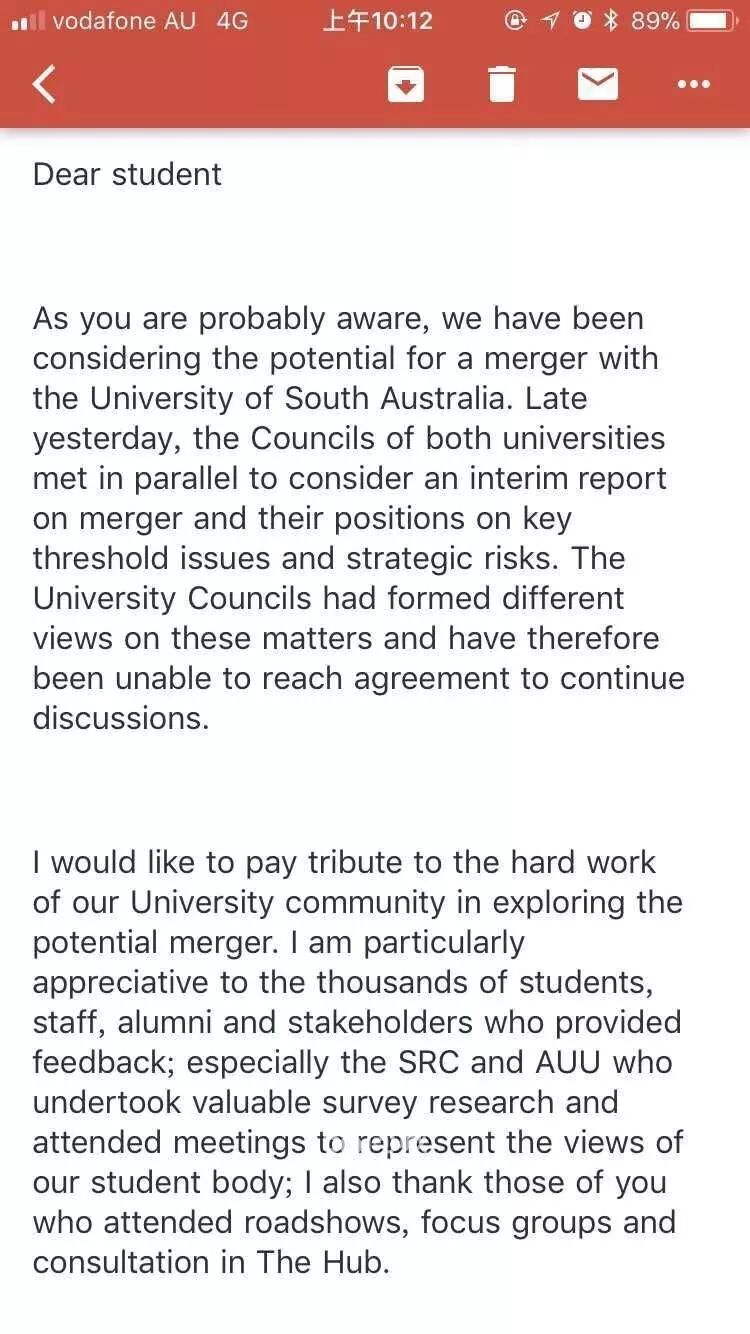 vodafone AU 4G 上午10:12 89%

Dear student

As you are probably aware, we have been considering the potential for a merger with the University of South Australia. Late yesterday, the Councils of both universities met in parallel to consider an interim report on merger and their positions on key threshold issues and strategic risks. The University Councils had formed different views on these matters and have therefore been unable to reach agreement to continue discussions.

I would like to pay tribute to the hard work of our University community in exploring the potential merger. I am particularly appreciative to the thousands of students, staff, alumni and stakeholders who provided feedback; especially the SRC and AUU who undertook valuable survey research and attended meetings to represent the views of our student body; I also thank those of you who attended roadshows, focus groups and consultation in The Hub.